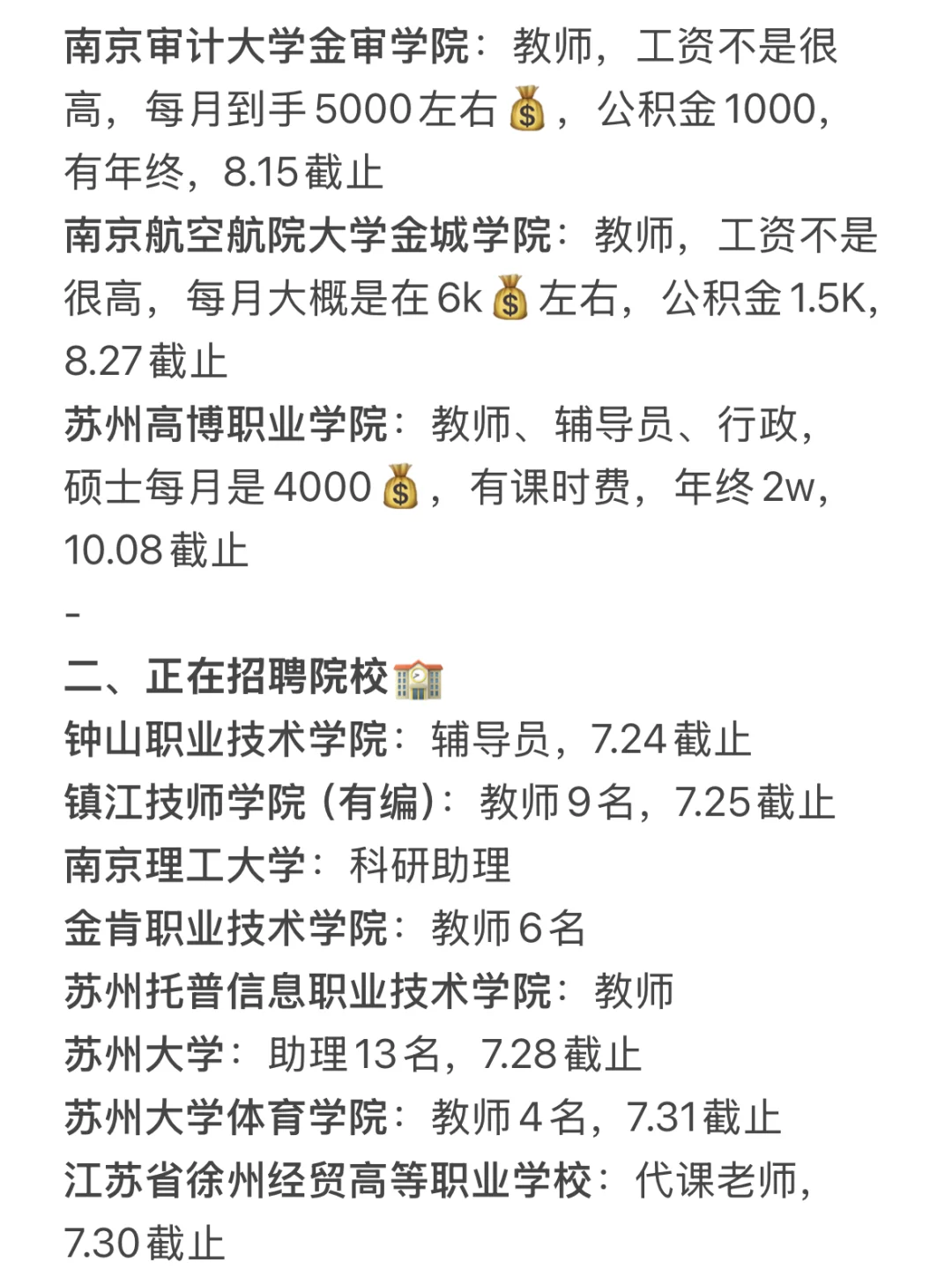 南京审计大学金审学院：教师，工资不是很高，每月到手5000左右💰，公积金1000，有年终，8.15截止
南京航空航院大学金城学院：教师，工资不是很高，每月大概是在6k💰左右，公积金1.5K，8.27截止
苏州高博职业学院：教师、辅导员、行政，硕士每月是4000💰，有课时费，年终2w，10.08截止
-
二、正在招聘院校🏫
钟山职业技术学院：辅导员，7.24截止
镇江技师学院（有编）：教师9名，7.25截止
南京理工大学：科研助理
金肯职业技术学院：教师6名
苏州托普信息职业技术学院：教师
苏州大学：助理13名，7.28截止
苏州大学体育学院：教师4名，7.31截止
江苏省徐州经贸高等职业学校：代课老师，7.30截止